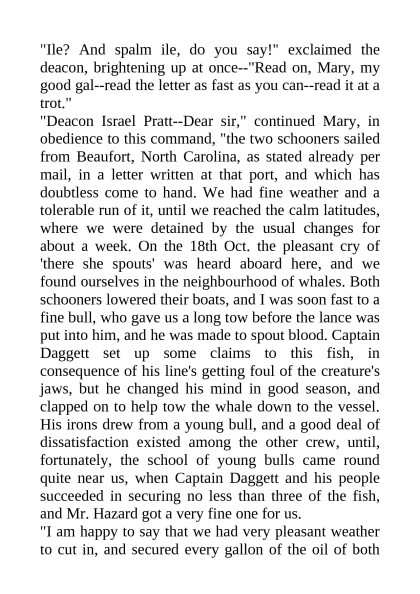 "Ile? And spalm ile, do you say!" exclaimed the deacon, brightening up at once--"Read on, Mary, my good gal--read the letter as fast as you can--read it at a trot."

"Deacon Israel Pratt--Dear sir," continued Mary, in obedience to this command, "the two schooners sailed from Beaufort, North Carolina, as stated already per mail, in a letter written at that port, and which has doubtless come to hand. We had fine weather and a tolerable run of it, until we reached the calm latitudes, where we were detained by the usual changes for about a week. On the 18th Oct. the pleasant cry of 'there she spouts' was heard aboard here, and we found ourselves in the neighbourhood of whales. Both schooners lowered their boats, and I was soon fast to a fine bull, who gave us a long tow before the lance was put into him, and he was made to spout blood. Captain Daggett set up some claims to this fish, in consequence of his line's getting foul of the creature's jaws, but he changed his mind in good season, and clapped on to help tow the whale down to the vessel. His irons drew from a young bull, and a good deal of dissatisfaction existed among the other crew, until, fortunately, the school of young bulls came round quite near us, when Captain Daggett and his people succeeded in securing no less than three of the fish, and Mr. Hazard got a very fine one for us.

"I am happy to say that we had very pleasant weather to cut in, and secured every gallon of the oil of both